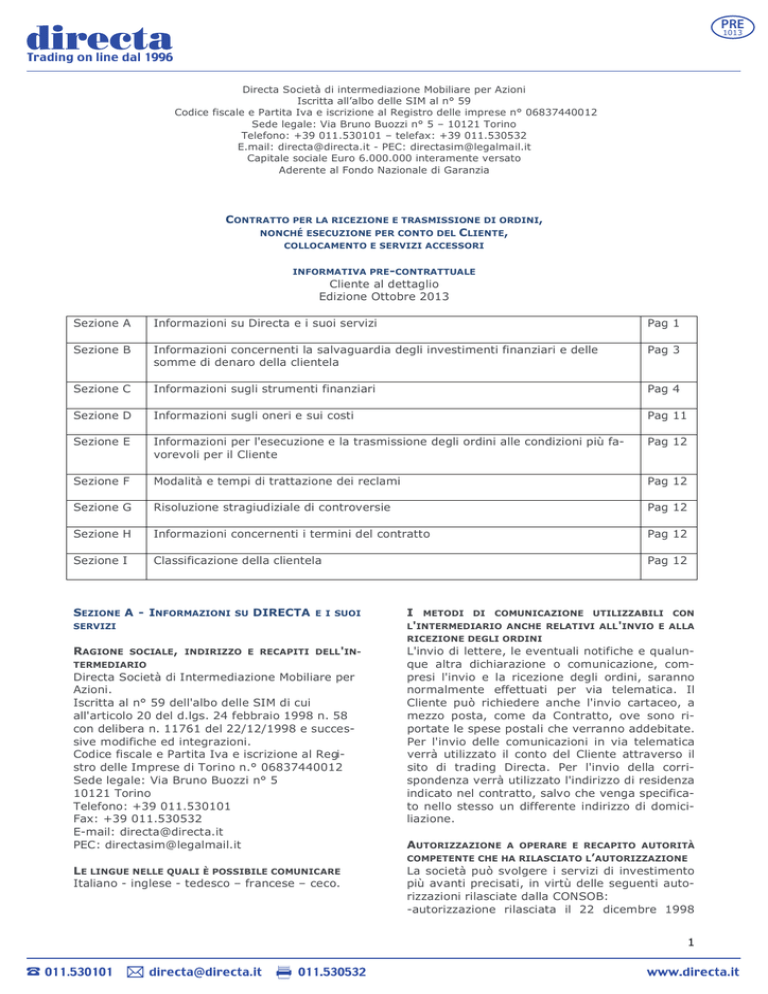 directa
Trading on line dal 1996

PRE
1013

Directa Società di intermediazione Mobiliare per Azioni
Iscritta all'albo delle SIM al n° 59
Codice fiscale e Partita Iva e iscrizione al Registro delle imprese n° 06837440012
Sede legale: Via Bruno Buozzi n° 5 – 10121 Torino
Telefono: +39 011.530101 – telefax: +39 011.530532
E.mail: directa@directa.it - PEC: directasim@legalmail.it
Capitale sociale Euro 6.000.000 interamente versato
Aderente al Fondo Nazionale di Garanzia

CONTRATTO PER LA RICEZIONE E TRASMISSIONE DI ORDINI, NONCHÉ ESECUZIONE PER CONTO DEL CLIENTE, COLLOCAMENTO E SERVIZI ACCESSORI

INFORMATIVA PRE-CONTRATTUALE
Cliente al dettaglio
Edizione Ottobre 2013

| Sezione A | Informazioni su Directa e i suoi servizi | Pag 1 |
|---|---|---|
| Sezione B | Informazioni concernenti la salvaguardia degli investimenti finanziari e delle somme di denaro della clientela | Pag 3 |
| Sezione C | Informazioni sugli strumenti finanziari | Pag 4 |
| Sezione D | Informazioni sugli oneri e sui costi | Pag 11 |
| Sezione E | Informazioni per l'esecuzione e la trasmissione degli ordini alle condizioni più favorevoli per il Cliente | Pag 12 |
| Sezione F | Modalità e tempi di trattazione dei reclami | Pag 12 |
| Sezione G | Risoluzione stragiudiziale di controversie | Pag 12 |
| Sezione H | Informazioni concernenti i termini del contratto | Pag 12 |
| Sezione I | Classificazione della clientela | Pag 12 |

SEZIONE A - INFORMAZIONI SU DIRECTA E I SUOI SERVIZI

RAGIONE SOCIALE, INDIRIZZO E RECAPITI DELL'INTERMEDIARIO
Directa Società di Intermediazione Mobiliare per Azioni.
Iscritta al n° 59 dell'albo delle SIM di cui all'articolo 20 del d.lgs. 24 febbraio 1998 n. 58 con delibera n. 11761 del 22/12/1998 e successive modifiche ed integrazioni.
Codice fiscale e Partita Iva e iscrizione al Registro delle Imprese di Torino n.° 06837440012
Sede legale: Via Bruno Buozzi n° 5
10121 Torino
Telefono: +39 011.530101
Fax: +39 011.530532
E-mail: directa@directa.it
PEC: directasim@legalmail.it

LE LINGUE NELLE QUALI È POSSIBILE COMUNICARE
Italiano - inglese - tedesco – francese – ceco.

I METODI DI COMUNICAZIONE UTILIZZABILI CON L'INTERMEDIARIO ANCHE RELATIVI ALL'INVIO E ALLA RICEZIONE DEGLI ORDINI
L'invio di lettere, le eventuali notifiche e qualunque altra dichiarazione o comunicazione, compresi l'invio e la ricezione degli ordini, saranno normalmente effettuati per via telematica. Il Cliente può richiedere anche l'invio cartaceo, a mezzo posta, come da Contratto, ove sono riportate le spese postali che verranno addebitate. Per l'invio delle comunicazioni in via telematica verrà utilizzato il conto del Cliente attraverso il sito di trading Directa. Per l'invio della corrispondenza verrà utilizzato l'indirizzo di residenza indicato nel contratto, salvo che venga specificato nello stesso un differente indirizzo di domiciliazione.

AUTORIZZAZIONE A OPERARE E RECAPITO AUTORITÀ COMPETENTE CHE HA RILASCIATO L'AUTORIZZAZIONE
La società può svolgere i servizi di investimento più avanti precisati, in virtù delle seguenti autorizzazioni rilasciate dalla CONSOB:
-autorizzazione rilasciata il 22 dicembre 1998

1

011.530101 directa@directa.it 011.530532 www.directa.it